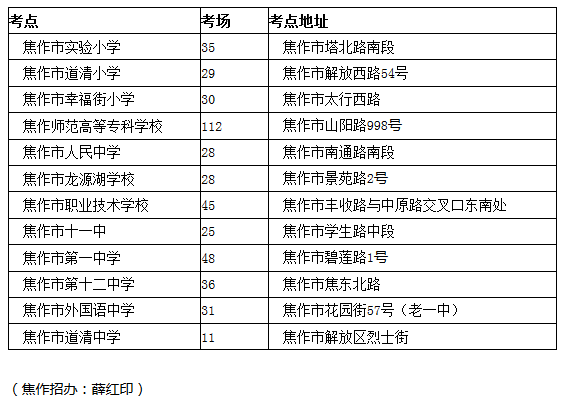 | 考点 | 考场 | 考点地址 |
|---|---|---|
| 焦作市实验小学 | 35 | 焦作市塔北路南段 |
| 焦作市道清小学 | 29 | 焦作市解放西路54号 |
| 焦作市幸福街小学 | 30 | 焦作市太行西路 |
| 焦作师范高等专科学校 | 112 | 焦作市山阳路998号 |
| 焦作市人民中学 | 28 | 焦作市南通路南段 |
| 焦作市龙源湖学校 | 28 | 焦作市景苑路2号 |
| 焦作市职业技术学校 | 45 | 焦作市丰收路与中原路交叉口东南处 |
| 焦作市十一中 | 25 | 焦作市学生路中段 |
| 焦作市第一中学 | 48 | 焦作市碧莲路1号 |
| 焦作市第十二中学 | 36 | 焦作市焦东北路 |
| 焦作市外国语中学 | 31 | 焦作市花园街57号（老一中） |
| 焦作市道清中学 | 11 | 焦作市解放区烈士街 |

（焦作招办：薛红印）